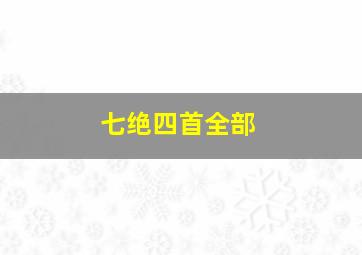 七绝四首全部